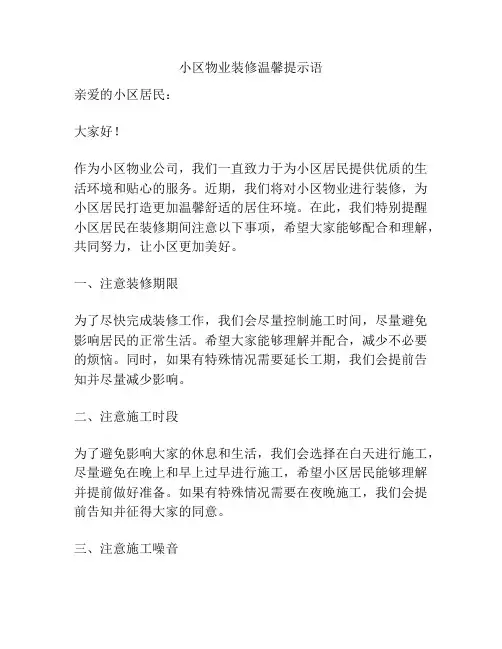 小区物业装修温馨提示语

亲爱的小区居民：

大家好！

作为小区物业公司，我们一直致力于为小区居民提供优质的生活环境和贴心的服务。近期，我们将对小区物业进行装修，为小区居民打造更加温馨舒适的居住环境。在此，我们特别提醒小区居民在装修期间注意以下事项，希望大家能够配合和理解，共同努力，让小区更加美好。

一、注意装修期限

为了尽快完成装修工作，我们会尽量控制施工时间，尽量避免影响居民的正常生活。希望大家能够理解并配合，减少不必要的烦恼。同时，如果有特殊情况需要延长工期，我们会提前告知并尽量减少影响。

二、注意施工时段

为了避免影响大家的休息和生活，我们会选择在白天进行施工，尽量避免在晚上和早上过早进行施工，希望小区居民能够理解并提前做好准备。如果有特殊情况需要在夜晚施工，我们会提前告知并征得大家的同意。

三、注意施工噪音